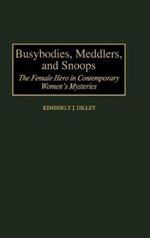 Busybodies, Meddlers, and Snoops

The Female Hero in Contemporary Women's Mysteries

KIMBERLY J. DILLEY